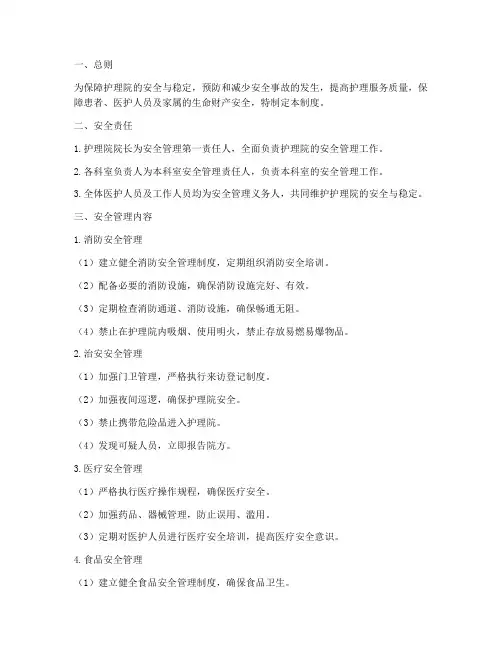 一、总则

为保障护理院的安全与稳定，预防和减少安全事故的发生，提高护理服务质量，保障患者、医护人员及家属的生命财产安全，特制定本制度。

二、安全责任

1. 护理院院长为安全管理第一责任人，全面负责护理院的安全管理工作。

2. 各科室负责人为本科室安全管理责任人，负责本科室的安全管理工作。

3. 全体医护人员及工作人员均为安全管理义务人，共同维护护理院的安全与稳定。

三、安全管理内容

1. 消防安全管理

（1）建立健全消防安全管理制度，定期组织消防安全培训。

（2）配备必要的消防设施，确保消防设施完好、有效。

（3）定期检查消防通道、消防设施，确保畅通无阻。

（4）禁止在护理院内吸烟、使用明火，禁止存放易燃易爆物品。

2. 治安安全管理

（1）加强门卫管理，严格执行来访登记制度。

（2）加强夜间巡逻，确保护理院安全。

（3）禁止携带危险品进入护理院。

（4）发现可疑人员，立即报告院方。

3. 医疗安全管理

（1）严格执行医疗操作规程，确保医疗安全。

（2）加强药品、器械管理，防止误用、滥用。

（3）定期对医护人员进行医疗安全培训，提高医疗安全意识。

4. 食品安全管理

（1）建立健全食品安全管理制度，确保食品卫生。